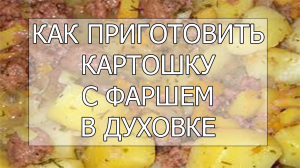 КАК ПРИГОТОВИТЬ КАРТОШКУ С ФАРШЕМ В ДУХОВКЕ